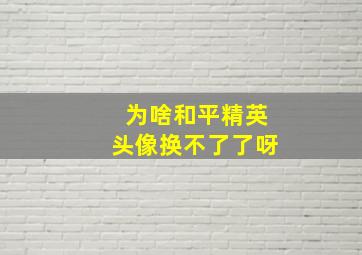 为啥和平精英
头像换不了了呀